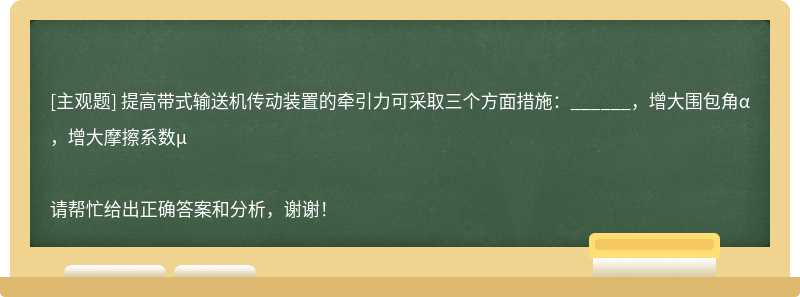 [主观题] 提高带式输送机传动装置的牵引力可采取三个方面措施：______，增大围包角α，增大摩擦系数μ

请帮忙给出正确答案和分析，谢谢！